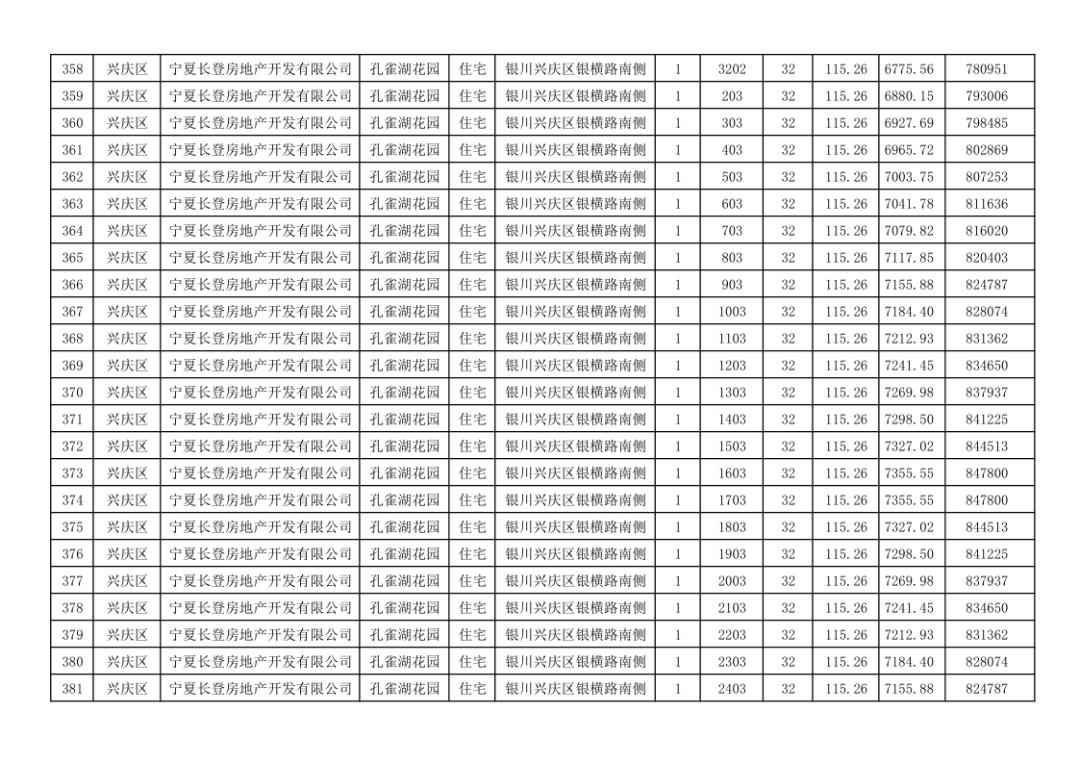 | 358 | 兴庆区 | 宁夏长登房地产开发有限公司 | 孔雀湖花园 | 住宅 | 银川兴庆区银横路南侧 | 1 | 3202 | 32 | 115.26 | 6775.56 | 780951 |
|---|---|---|---|---|---|---|---|---|---|---|---|
| 359 | 兴庆区 | 宁夏长登房地产开发有限公司 | 孔雀湖花园 | 住宅 | 银川兴庆区银横路南侧 | 1 | 203 | 32 | 115.26 | 6880.15 | 793006 |
| 360 | 兴庆区 | 宁夏长登房地产开发有限公司 | 孔雀湖花园 | 住宅 | 银川兴庆区银横路南侧 | 1 | 303 | 32 | 115.26 | 6927.69 | 798485 |
| 361 | 兴庆区 | 宁夏长登房地产开发有限公司 | 孔雀湖花园 | 住宅 | 银川兴庆区银横路南侧 | 1 | 403 | 32 | 115.26 | 6965.72 | 802869 |
| 362 | 兴庆区 | 宁夏长登房地产开发有限公司 | 孔雀湖花园 | 住宅 | 银川兴庆区银横路南侧 | 1 | 503 | 32 | 115.26 | 7003.75 | 807253 |
| 363 | 兴庆区 | 宁夏长登房地产开发有限公司 | 孔雀湖花园 | 住宅 | 银川兴庆区银横路南侧 | 1 | 603 | 32 | 115.26 | 7041.78 | 811636 |
| 364 | 兴庆区 | 宁夏长登房地产开发有限公司 | 孔雀湖花园 | 住宅 | 银川兴庆区银横路南侧 | 1 | 703 | 32 | 115.26 | 7079.82 | 816020 |
| 365 | 兴庆区 | 宁夏长登房地产开发有限公司 | 孔雀湖花园 | 住宅 | 银川兴庆区银横路南侧 | 1 | 803 | 32 | 115.26 | 7117.85 | 820403 |
| 366 | 兴庆区 | 宁夏长登房地产开发有限公司 | 孔雀湖花园 | 住宅 | 银川兴庆区银横路南侧 | 1 | 903 | 32 | 115.26 | 7155.88 | 824787 |
| 367 | 兴庆区 | 宁夏长登房地产开发有限公司 | 孔雀湖花园 | 住宅 | 银川兴庆区银横路南侧 | 1 | 1003 | 32 | 115.26 | 7184.40 | 828074 |
| 368 | 兴庆区 | 宁夏长登房地产开发有限公司 | 孔雀湖花园 | 住宅 | 银川兴庆区银横路南侧 | 1 | 1103 | 32 | 115.26 | 7212.93 | 831362 |
| 369 | 兴庆区 | 宁夏长登房地产开发有限公司 | 孔雀湖花园 | 住宅 | 银川兴庆区银横路南侧 | 1 | 1203 | 32 | 115.26 | 7241.45 | 834650 |
| 370 | 兴庆区 | 宁夏长登房地产开发有限公司 | 孔雀湖花园 | 住宅 | 银川兴庆区银横路南侧 | 1 | 1303 | 32 | 115.26 | 7269.98 | 837937 |
| 371 | 兴庆区 | 宁夏长登房地产开发有限公司 | 孔雀湖花园 | 住宅 | 银川兴庆区银横路南侧 | 1 | 1403 | 32 | 115.26 | 7298.50 | 841225 |
| 372 | 兴庆区 | 宁夏长登房地产开发有限公司 | 孔雀湖花园 | 住宅 | 银川兴庆区银横路南侧 | 1 | 1503 | 32 | 115.26 | 7327.02 | 844513 |
| 373 | 兴庆区 | 宁夏长登房地产开发有限公司 | 孔雀湖花园 | 住宅 | 银川兴庆区银横路南侧 | 1 | 1603 | 32 | 115.26 | 7355.55 | 847800 |
| 374 | 兴庆区 | 宁夏长登房地产开发有限公司 | 孔雀湖花园 | 住宅 | 银川兴庆区银横路南侧 | 1 | 1703 | 32 | 115.26 | 7355.55 | 847800 |
| 375 | 兴庆区 | 宁夏长登房地产开发有限公司 | 孔雀湖花园 | 住宅 | 银川兴庆区银横路南侧 | 1 | 1803 | 32 | 115.26 | 7327.02 | 844513 |
| 376 | 兴庆区 | 宁夏长登房地产开发有限公司 | 孔雀湖花园 | 住宅 | 银川兴庆区银横路南侧 | 1 | 1903 | 32 | 115.26 | 7298.50 | 841225 |
| 377 | 兴庆区 | 宁夏长登房地产开发有限公司 | 孔雀湖花园 | 住宅 | 银川兴庆区银横路南侧 | 1 | 2003 | 32 | 115.26 | 7269.98 | 837937 |
| 378 | 兴庆区 | 宁夏长登房地产开发有限公司 | 孔雀湖花园 | 住宅 | 银川兴庆区银横路南侧 | 1 | 2103 | 32 | 115.26 | 7241.45 | 834650 |
| 379 | 兴庆区 | 宁夏长登房地产开发有限公司 | 孔雀湖花园 | 住宅 | 银川兴庆区银横路南侧 | 1 | 2203 | 32 | 115.26 | 7212.93 | 831362 |
| 380 | 兴庆区 | 宁夏长登房地产开发有限公司 | 孔雀湖花园 | 住宅 | 银川兴庆区银横路南侧 | 1 | 2303 | 32 | 115.26 | 7184.40 | 828074 |
| 381 | 兴庆区 | 宁夏长登房地产开发有限公司 | 孔雀湖花园 | 住宅 | 银川兴庆区银横路南侧 | 1 | 2403 | 32 | 115.26 | 7155.88 | 824787 |